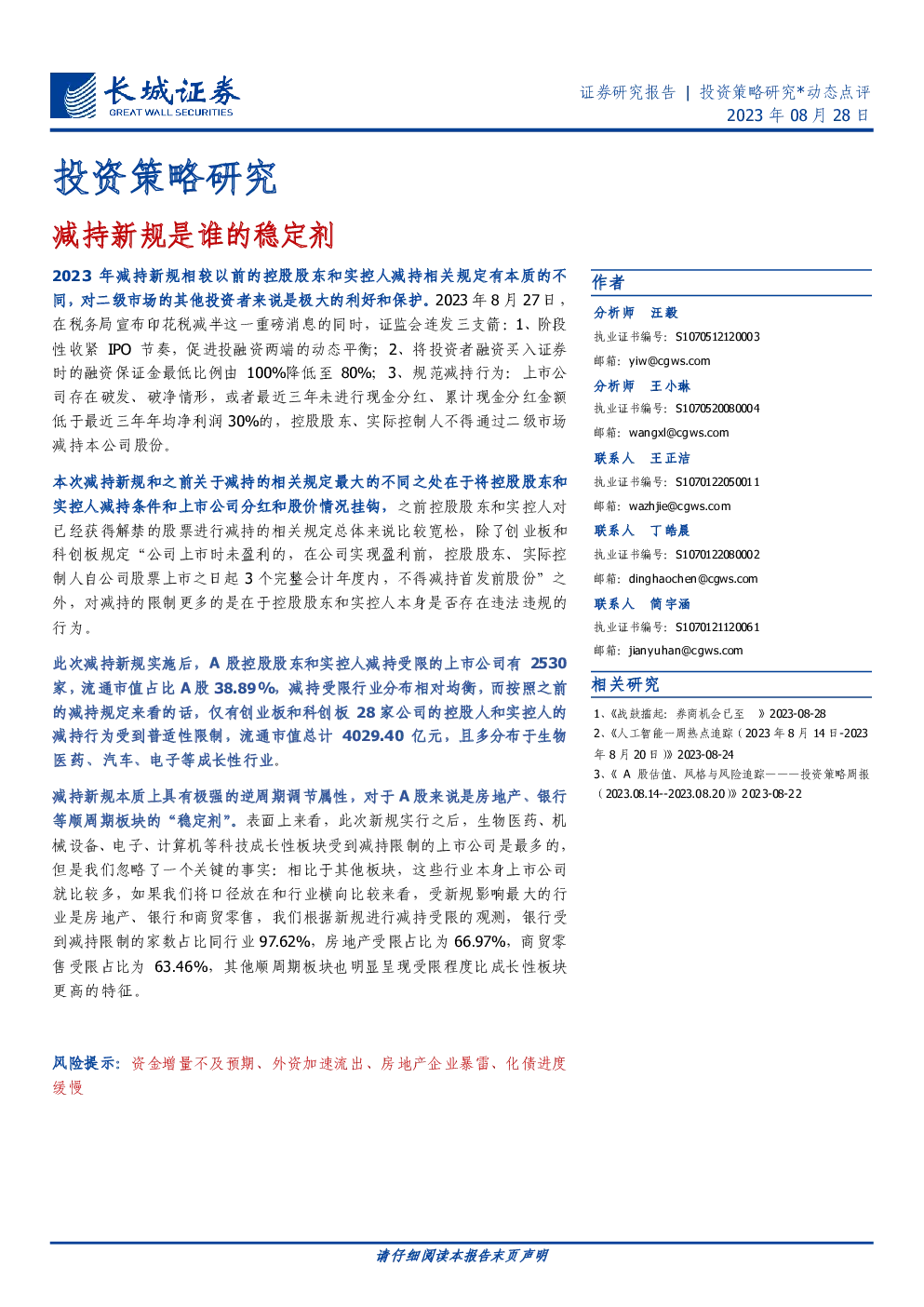 长城证券
GREAT WALL SECURITIES

证券研究报告 | 投资策略研究*动态点评
2023 年 08 月 28 日

投资策略研究

减持新规是谁的稳定剂

2023 年减持新规相较以前的控股股东和实控人减持相关规定有本质的不同，对二级市场的其他投资者来说是极大的利好和保护。2023 年 8 月 27 日，在税务局宣布印花税减半这一重磅消息的同时，证监会连发三支箭：1、阶段性收紧 IPO 节奏，促进投融资两端的动态平衡；2、将投资者融资买入证券时的融资保证金最低比例由 100%降低至 80%；3、规范减持行为：上市公司存在破发、破净情形，或者最近三年未进行现金分红、累计现金分红金额低于最近三年年均净利润 30%的，控股股东、实际控制人不得通过二级市场减持本公司股份。

本次减持新规和之前关于减持的相关规定最大的不同之处在于将控股股东和实控人减持条件和上市公司分红和股价情况挂钩，之前控股股东和实控人对已经获得解禁的股票进行减持的相关规定总体来说比较宽松，除了创业板和科创板规定“公司上市时未盈利的，在公司实现盈利前，控股股东、实际控制人自公司股票上市之日起 3 个完整会计年度内，不得减持首发前股份”之外，对减持的限制更多的是在于控股股东和实控人本身是否存在违法违规的行为。

此次减持新规实施后，A 股控股股东和实控人减持受限的上市公司有 2530 家，流通市值占比 A 股 38.89%，减持受限行业分布相对均衡，而按照之前的减持规定来看的话，仅有创业板和科创板 28 家公司的控股人和实控人的减持行为受到普适性限制，流通市值总计 4029.40 亿元，且多分布于生物医药、汽车、电子等成长性行业。

减持新规本质上具有极强的逆周期调节属性，对于 A 股来说是房地产、银行等顺周期板块的“稳定剂”。表面上来看，此次新规实行之后，生物医药、机械设备、电子、计算机等科技成长性板块受到减持限制的上市公司是最多的，但是我们忽略了一个关键的事实：相比于其他板块，这些行业本身上市公司就比较多，如果我们将口径放在和行业横向比较来看，受新规影响最大的行业是房地产、银行和商贸零售，我们根据新规进行减持受限的观测，银行受到减持限制的家数占比同行业 97.62%，房地产受限占比为 66.97%，商贸零售受限占比为 63.46%，其他顺周期板块也明显呈现受限程度比成长性板块更高的特征。

风险提示：资金增量不及预期、外资加速流出、房地产企业暴雷、化债进度缓慢

作者
分析师 汪毅
执业证书编号：S1070512120003
邮箱：yiw@cgws.com
分析师 王小琳
执业证书编号：S1070520080004
邮箱：wangxl@cgws.com
联系人 王正洁
执业证书编号：S1070122050011
邮箱：wazhjie@cgws.com
联系人 丁皓晨
执业证书编号：S1070122080002
邮箱：dinghaochen@cgws.com
联系人 简宇涵
执业证书编号：S1070121120061
邮箱：jianyuhan@cgws.com

相关研究
1、《战鼓擂起：券商机会已至 》2023-08-28
2、《人工智能一周热点追踪（2023 年 8 月 14 日-2023 年 8 月 20 日）》2023-08-24
3、《 A 股估值、风格与风险追踪———投资策略周报（2023.08.14--2023.08.20）》2023-08-22

请仔细阅读本报告末页声明